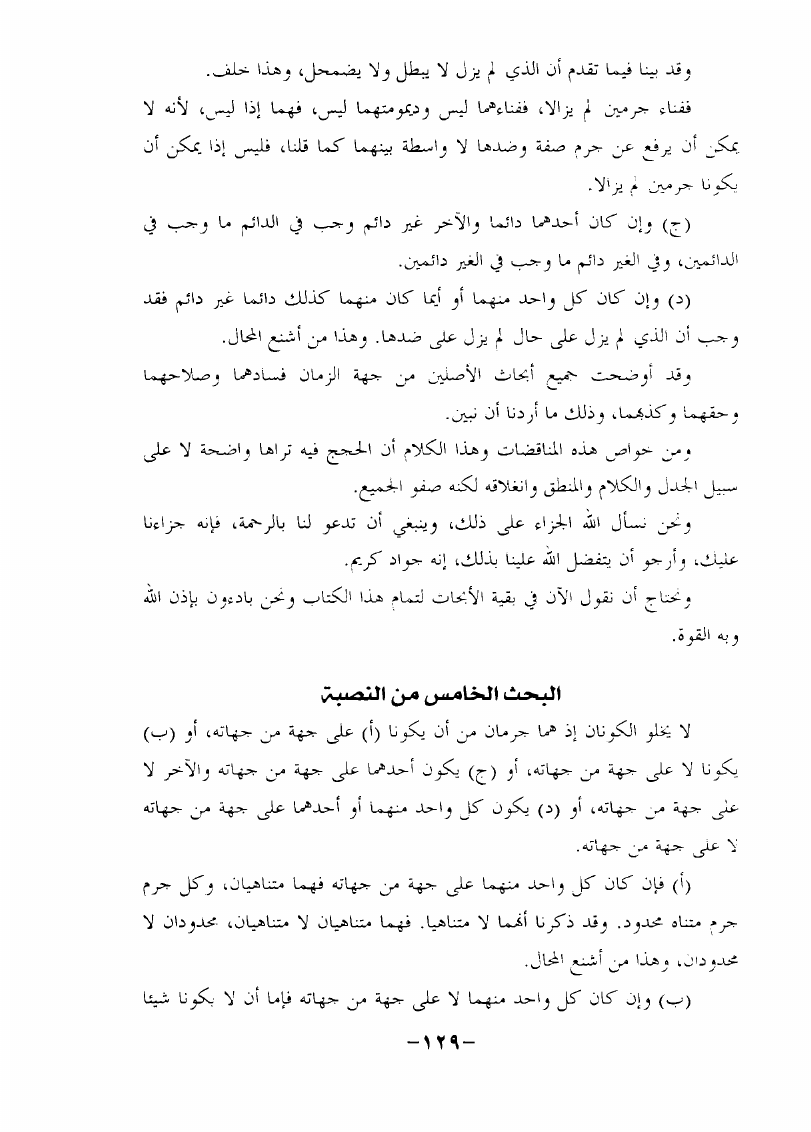 وقد بينا فيما تقدم أن الذي لم يزل لا يبطل ولا يضمحل، وهذا خلف.

ففناء جرمين لم يزالا، ففناءهما ليس وديمومتهما ليس، فهما إذا ليس، لأنه لا يمكن أن يرفع عن جرم صفة وضدها لا واسطة بينهما كما قلنا، فليس إذا يمكن أن يكونا جرمين لم يزالا.

(ج) وإن كان أحدهما دائما والآخر غير دائم وجب في الدائم ما وجب في الدائمين، وفي الغير دائم ما وجب في الغير دائمين.

(د) وإن كان كل واحد منهما أو أيما كان منهما كذلك دائما غير دائم فقد وجب أن الذي لم يزل على حال لم يزل على ضدها. وهذا من أشنع المحال.

وقد أوضحت جميع أبحاث الأصلين من جهة الزمان فسادهما وصلاحهما وحقهما وكذبهما، وذلك ما أردنا أن نبين.

ومن خواص هذه المناقضات وهذا الكلام أن الحجج فيه تراها واضحة لا على سبيل الجدل والكلام والمنطق وانغلاقه لكنه صفو الجميع.

ونحن نسأل الله الجزاء على ذلك، وينبغي أن تدعو لنا بالرحمة، فإنه جزاءنا عليك، وأرجو أن يتفضل الله علينا بذلك، إنه جواد كريم.

ونحتاج أن نقول الآن في بقية الأبحاث لتمام هذا الكتاب ونحن بادءون بإذن الله وبه القوة.

البحث الخامس من النصبة

لا يخلو الكونان إذ هما جرمان من أن يكونا (أ) على جهة من جهاته، أو (ب) يكونا لا على جهة من جهاته، أو (ج) يكون أحدهما على جهة من جهاته والآخر لا على جهة من جهاته، أو (د) يكون كل واحد منهما أو أحدهما على جهة من جهاته لا على جهة من جهاته.

(أ) فإن كان كل واحد منهما على جهة من جهاته فهما متناهيان، وكل جرم جرم متناه محدود. وقد ذكرنا أنهما لا متناهيا. فهما متناهيان لا متناهيان، محدودان لا محدودان، وهذا من أشنع المحال.

(ب) وإن كان كل واحد منهما لا على جهة من جهاته فإما أن لا يكونا شيئا

-١٢٩-